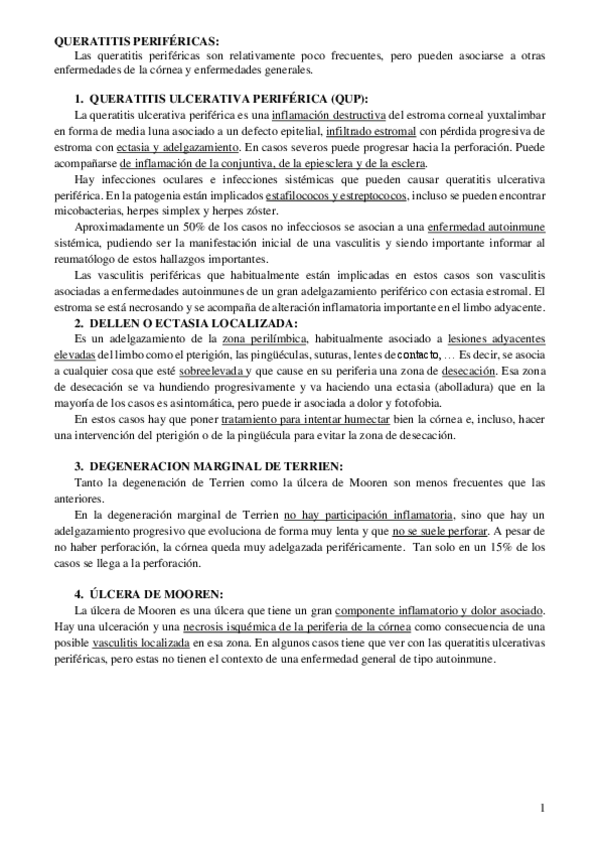 QUERATITIS PERIFÉRICAS:
Las queratitis periféricas son relativamente poco frecuentes, pero pueden asociarse a otras enfermedades de la córnea y enfermedades generales.

1. QUERATITIS ULCERATIVA PERIFÉRICA (QUP):
La queratitis ulcerativa periférica es una inflamación destructiva del estroma corneal yuxtalimbar en forma de media luna asociado a un defecto epitelial, infiltrado estromal con pérdida progresiva de estroma con ectasia y adelgazamiento. En casos severos puede progresar hacia la perforación. Puede acompañarse de inflamación de la conjuntiva, de la epiesclera y de la esclera.
Hay infecciones oculares e infecciones sistémicas que pueden causar queratitis ulcerativa periférica. En la patogenia están implicados estafilococos y estreptococos, incluso se pueden encontrar micobacterias, herpes simplex y herpes zóster.
Aproximadamente un 50% de los casos no infecciosos se asocian a una enfermedad autoinmune sistémica, pudiendo ser la manifestación inicial de una vasculitis y siendo importante informar al reumatólogo de estos hallazgos importantes.
Las vasculitis periféricas que habitualmente están implicadas en estos casos son vasculitis asociadas a enfermedades autoinmunes de un gran adelgazamiento periférico con ectasia estromal. El estroma se está necrosando y se acompaña de alteración inflamatoria importante en el limbo adyacente.
2. DELLEN O ECTASIA LOCALIZADA:
Es un adelgazamiento de la zona perilímbica, habitualmente asociado a lesiones adyacentes elevadas del limbo como el pterigión, las pingüéculas, suturas, lentes de contacto, … Es decir, se asocia a cualquier cosa que esté sobreelevada y que cause en su periferia una zona de desecación. Esa zona de desecación se va hundiendo progresivamente y va haciendo una ectasia (abolladura) que en la mayoría de los casos es asintomática, pero puede ir asociada a dolor y fotofobia.
En estos casos hay que poner tratamiento para intentar humectar bien la córnea e, incluso, hacer una intervención del pterigión o de la pingüécula para evitar la zona de desecación.

3. DEGENERACION MARGINAL DE TERRIEN:
Tanto la degeneración de Terrien como la úlcera de Mooren son menos frecuentes que las anteriores.
En la degeneración marginal de Terrien no hay participación inflamatoria, sino que hay un adelgazamiento progresivo que evoluciona de forma muy lenta y que no se suele perforar. A pesar de no haber perforación, la córnea queda muy adelgazada periféricamente. Tan solo en un 15% de los casos se llega a la perforación.

4. ÚLCERA DE MOOREN:
La úlcera de Mooren es una úlcera que tiene un gran componente inflamatorio y dolor asociado. Hay una ulceración y una necrosis isquémica de la periferia de la córnea como consecuencia de una posible vasculitis localizada en esa zona. En algunos casos tiene que ver con las queratitis ulcerativas periféricas, pero estas no tienen el contexto de una enfermedad general de tipo autoinmune.

1